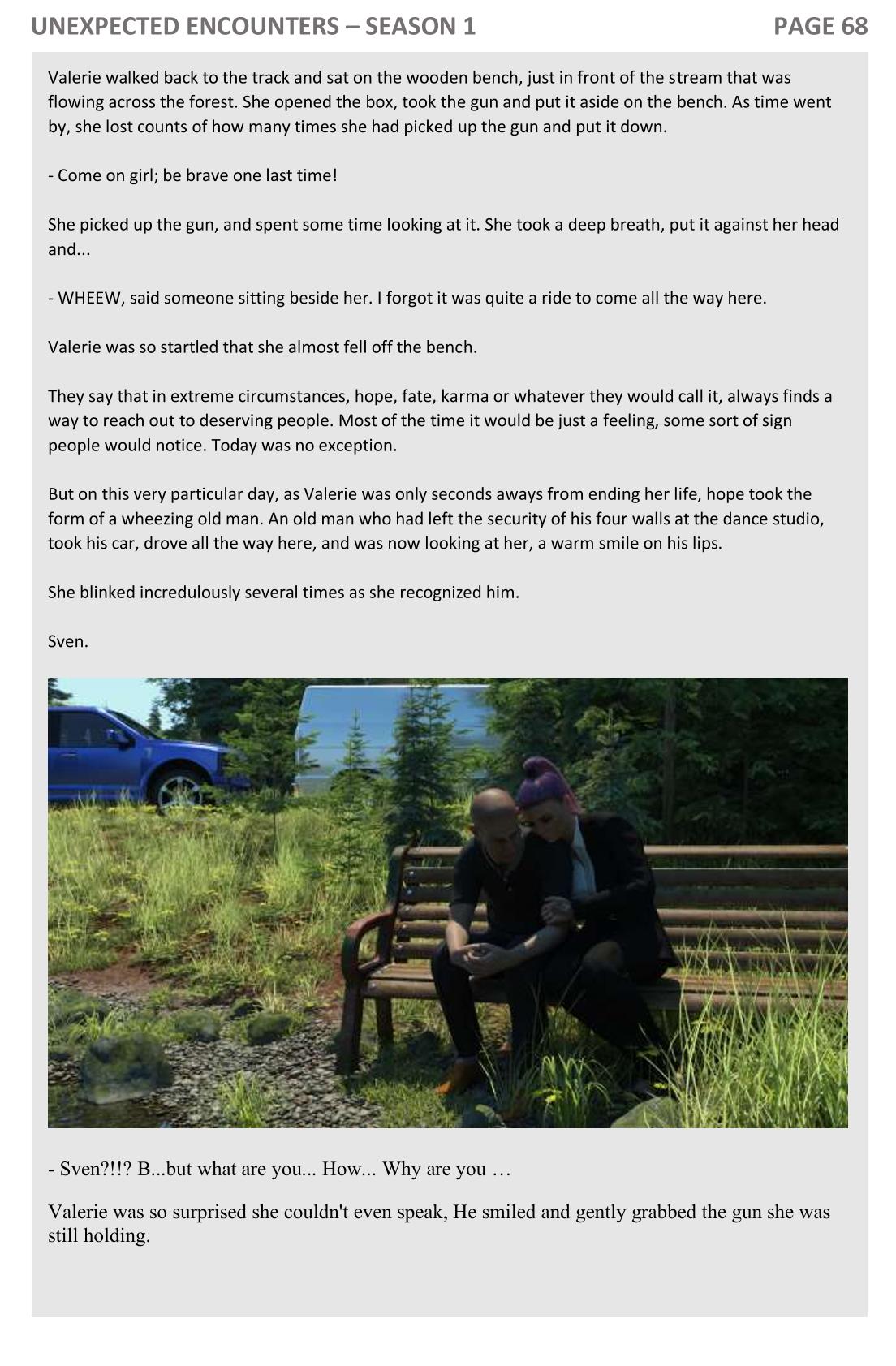 UNEXPECTED ENCOUNTERS – SEASON 1
PAGE 68

Valerie walked back to the track and sat on the wooden bench, just in front of the stream that was flowing across the forest. She opened the box, took the gun and put it aside on the bench. As time went by, she lost counts of how many times she had picked up the gun and put it down.

- Come on girl; be brave one last time!

She picked up the gun, and spent some time looking at it. She took a deep breath, put it against her head and...

- WHEEW, said someone sitting beside her. I forgot it was quite a ride to come all the way here.

Valerie was so startled that she almost fell off the bench.

They say that in extreme circumstances, hope, fate, karma or whatever they would call it, always finds a way to reach out to deserving people. Most of the time it would be just a feeling, some sort of sign people would notice. Today was no exception.

But on this very particular day, as Valerie was only seconds aways from ending her life, hope took the form of a wheezing old man. An old man who had left the security of his four walls at the dance studio, took his car, drove all the way here, and was now looking at her, a warm smile on his lips.

She blinked incredulously several times as she recognized him.

Sven.

- Sven?!!? B...but what are you... How... Why are you …

Valerie was so surprised she couldn't even speak, He smiled and gently grabbed the gun she was still holding.